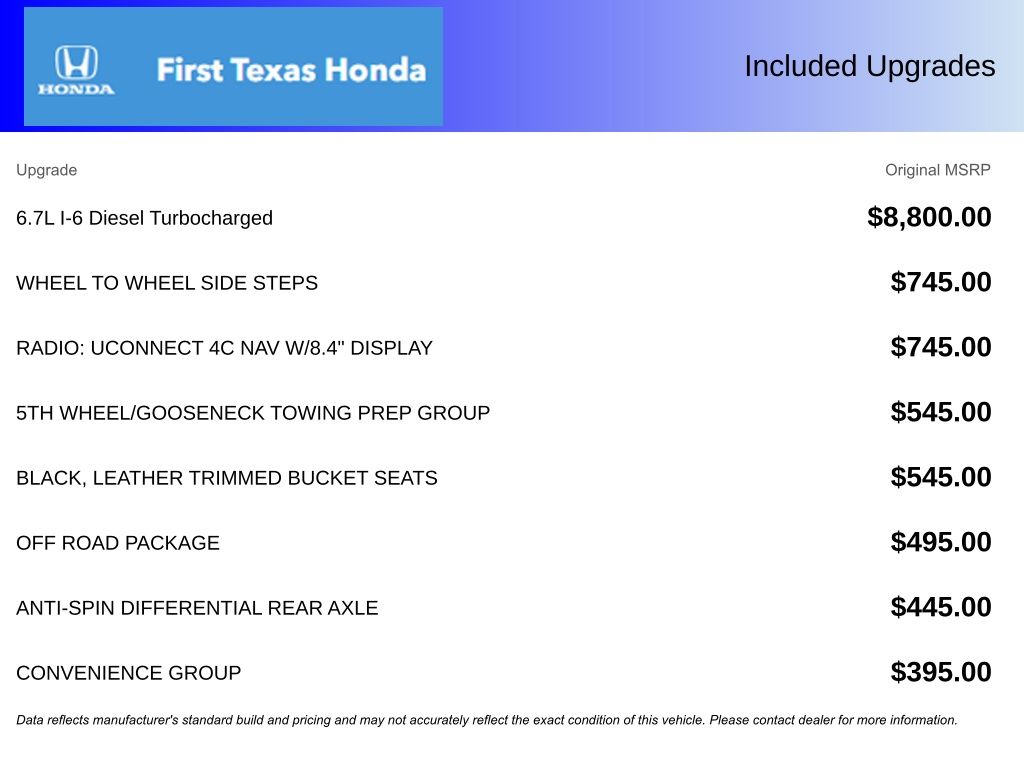 HONDA First Texas Honda

Included Upgrades

| Upgrade | Original MSRP |
|---|---|
| 6.7L I-6 Diesel Turbocharged | $8,800.00 |
| WHEEL TO WHEEL SIDE STEPS | $745.00 |
| RADIO: UCONNECT 4C NAV W/8.4" DISPLAY | $745.00 |
| 5TH WHEEL/GOOSENECK TOWING PREP GROUP | $545.00 |
| BLACK, LEATHER TRIMMED BUCKET SEATS | $545.00 |
| OFF ROAD PACKAGE | $495.00 |
| ANTI-SPIN DIFFERENTIAL REAR AXLE | $445.00 |
| CONVENIENCE GROUP | $395.00 |

Data reflects manufacturer's standard build and pricing and may not accurately reflect the exact condition of this vehicle. Please contact dealer for more information.